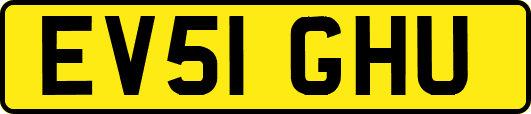 EV51 GHU